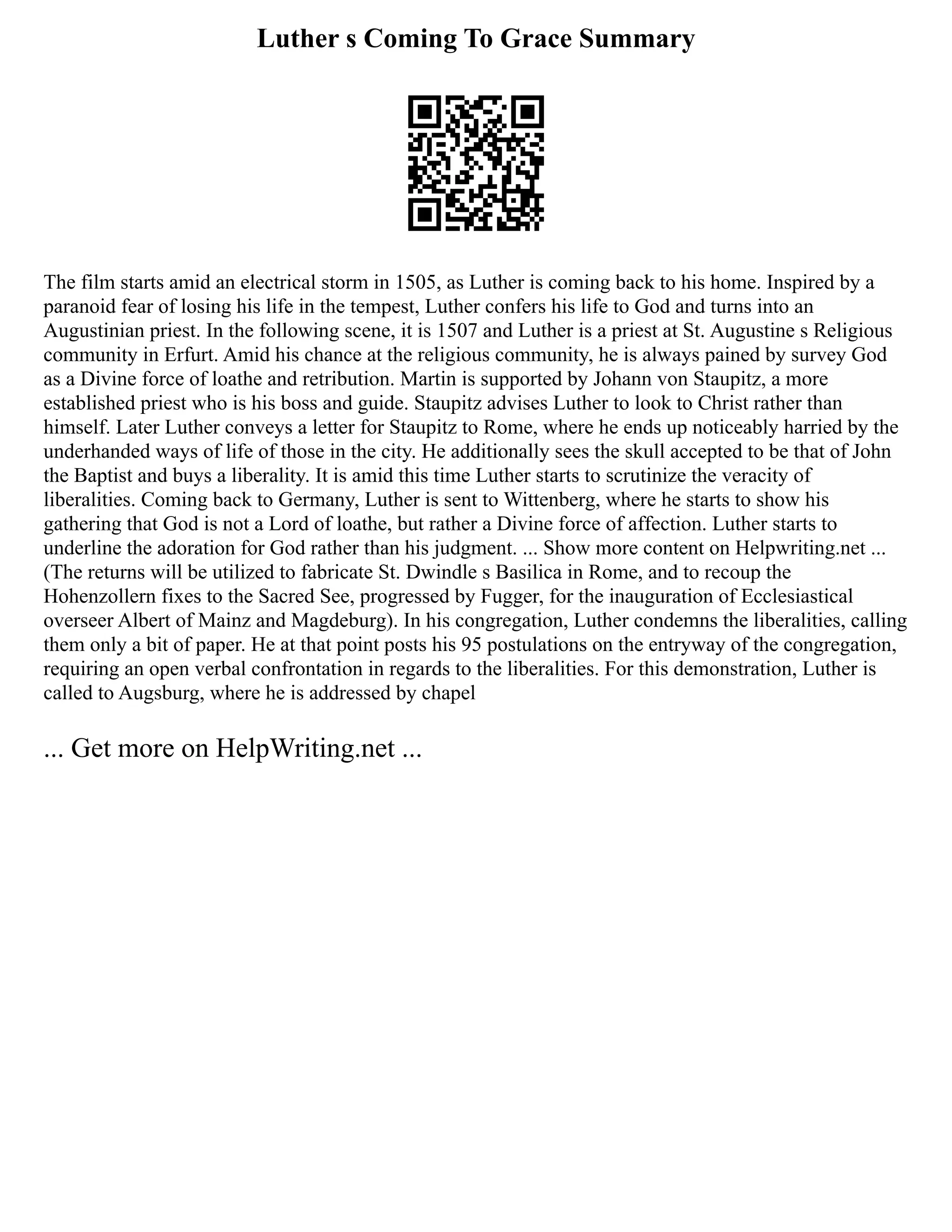 Luther s Coming To Grace Summary

The film starts amid an electrical storm in 1505, as Luther is coming back to his home. Inspired by a paranoid fear of losing his life in the tempest, Luther confers his life to God and turns into an Augustinian priest. In the following scene, it is 1507 and Luther is a priest at St. Augustine s Religious community in Erfurt. Amid his chance at the religious community, he is always pained by survey God as a Divine force of loathe and retribution. Martin is supported by Johann von Staupitz, a more established priest who is his boss and guide. Staupitz advises Luther to look to Christ rather than himself. Later Luther conveys a letter for Staupitz to Rome, where he ends up noticeably harried by the underhanded ways of life of those in the city. He additionally sees the skull accepted to be that of John the Baptist and buys a liberality. It is amid this time Luther starts to scrutinize the veracity of liberalities. Coming back to Germany, Luther is sent to Wittenberg, where he starts to show his gathering that God is not a Lord of loathe, but rather a Divine force of affection. Luther starts to underline the adoration for God rather than his judgment. ... Show more content on Helpwriting.net ... (The returns will be utilized to fabricate St. Dwindle s Basilica in Rome, and to recoup the Hohenzollern fixes to the Sacred See, progressed by Fugger, for the inauguration of Ecclesiastical overseer Albert of Mainz and Magdeburg). In his congregation, Luther condemns the liberalities, calling them only a bit of paper. He at that point posts his 95 postulations on the entryway of the congregation, requiring an open verbal confrontation in regards to the liberalities. For this demonstration, Luther is called to Augsburg, where he is addressed by chapel

... Get more on HelpWriting.net ...